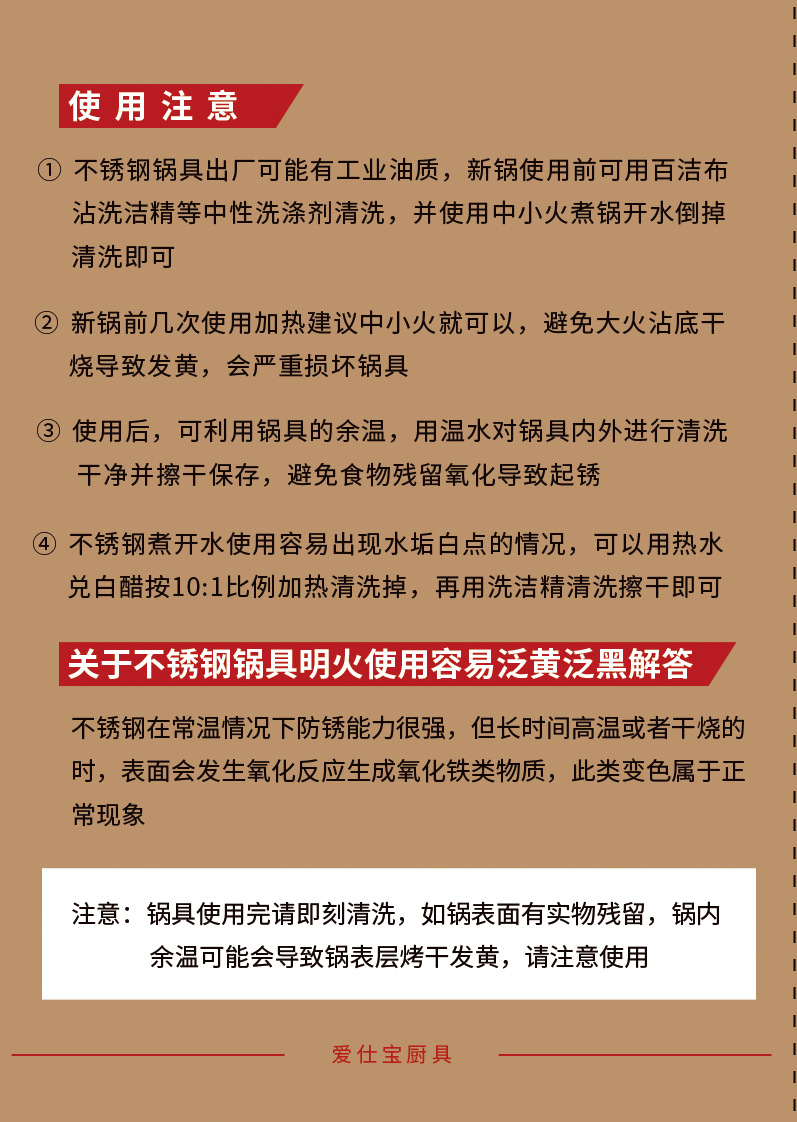 使用注意

① 不锈钢锅具出厂可能有工业油质，新锅使用前可用百洁布沾洗洁精等中性洗涤剂清洗，并使用中小火煮锅开水倒掉清洗即可

② 新锅前几次使用加热建议中小火就可以，避免大火沾底干烧导致发黄，会严重损坏锅具

③ 使用后，可利用锅具的余温，用温水对锅具内外进行清洗干净并擦干保存，避免食物残留氧化导致起锈

④ 不锈钢煮开水使用容易出现水垢白点的情况，可以用热水兑白醋按10:1比例加热清洗掉，再用洗洁精清洗擦干即可

关于不锈钢锅具明火使用容易泛黄泛黑解答

不锈钢在常温情况下防锈能力很强，但长时间高温或者干烧的时，表面会发生氧化反应生成氧化铁类物质，此类变色属于正常现象

注意：锅具使用完请即刻清洗，如锅表面有实物残留，锅内余温可能会导致锅表层烤干发黄，请注意使用

爱仕宝厨具